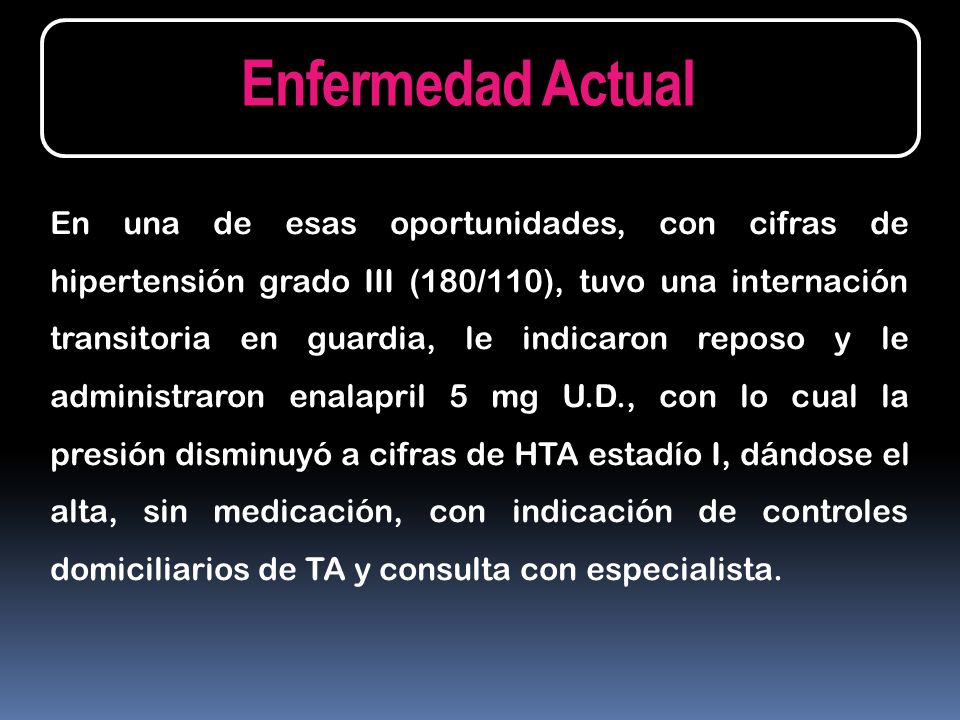 Enfermedad Actual

En una de esas oportunidades, con cifras de hipertensión grado III (180/110), tuvo una internación transitoria en guardia, le indicaron reposo y le administraron enalapril 5 mg U.D., con lo cual la presión disminuyó a cifras de HTA estadío I, dándose el alta, sin medicación, con indicación de controles domiciliarios de TA y consulta con especialista.